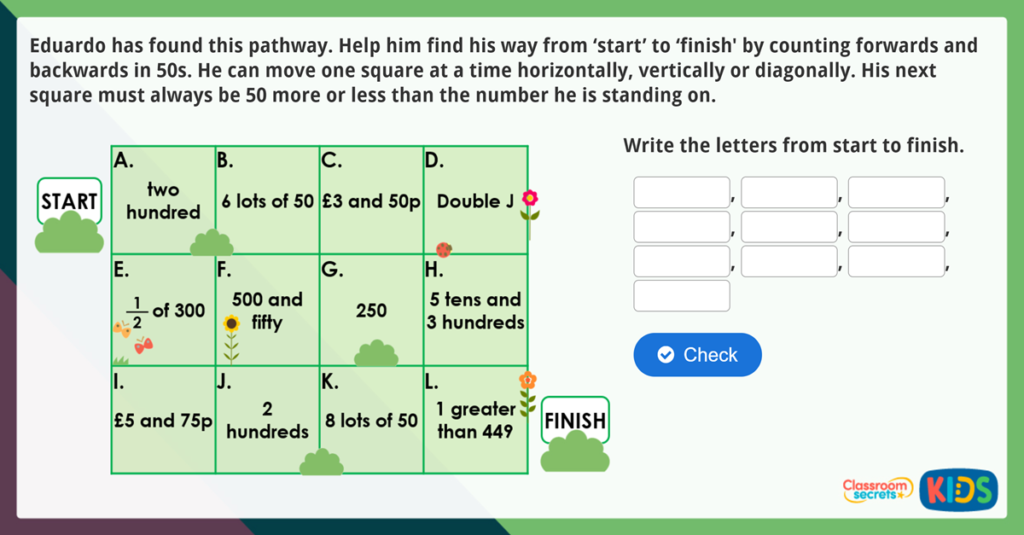 Eduardo has found this pathway. Help him find his way from ‘start’ to ‘finish' by counting forwards and backwards in 50s. He can move one square at a time horizontally, vertically or diagonally. His next square must always be 50 more or less than the number he is standing on.

START

| A. two hundred | B. 6 lots of 50 | C. £3 and 50p | D. Double J |
|---|---|---|---|
| E. $\frac{1}{2}$ of 300 | F. 500 and fifty | G. 250 | H. 5 tens and 3 hundreds |
| I. £5 and 75p | J. 2 hundreds | K. 8 lots of 50 | L. 1 greater than 449 |

FINISH

Write the letters from start to finish.

, , ,
, , ,
, , ,

Check

Classroom secrets KIDS